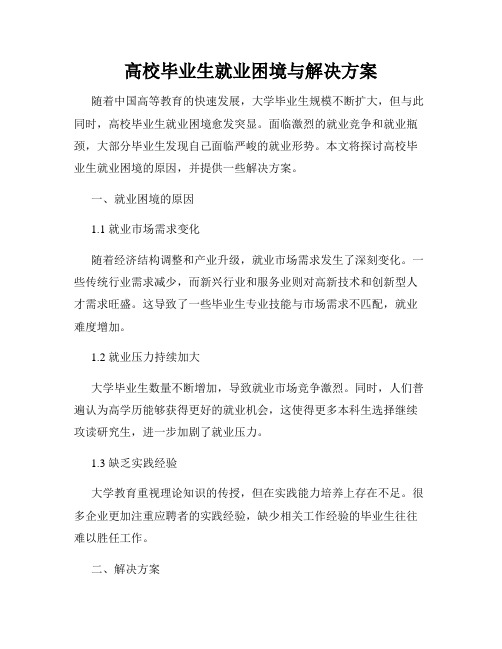 高校毕业生就业困境与解决方案

随着中国高等教育的快速发展，大学毕业生规模不断扩大，但与此同时，高校毕业生就业困境愈发突显。面临激烈的就业竞争和就业瓶颈，大部分毕业生发现自己面临严峻的就业形势。本文将探讨高校毕业生就业困境的原因，并提供一些解决方案。

一、就业困境的原因

1.1 就业市场需求变化

随着经济结构调整和产业升级，就业市场需求发生了深刻变化。一些传统行业需求减少，而新兴行业和服务业则对高新技术和创新型人才需求旺盛。这导致了一些毕业生专业技能与市场需求不匹配，就业难度增加。

1.2 就业压力持续加大

大学毕业生数量不断增加，导致就业市场竞争激烈。同时，人们普遍认为高学历能够获得更好的就业机会，这使得更多本科生选择继续攻读研究生，进一步加剧了就业压力。

1.3 缺乏实践经验

大学教育重视理论知识的传授，但在实践能力培养上存在不足。很多企业更加注重应聘者的实践经验，缺少相关工作经验的毕业生往往难以胜任工作。

二、解决方案